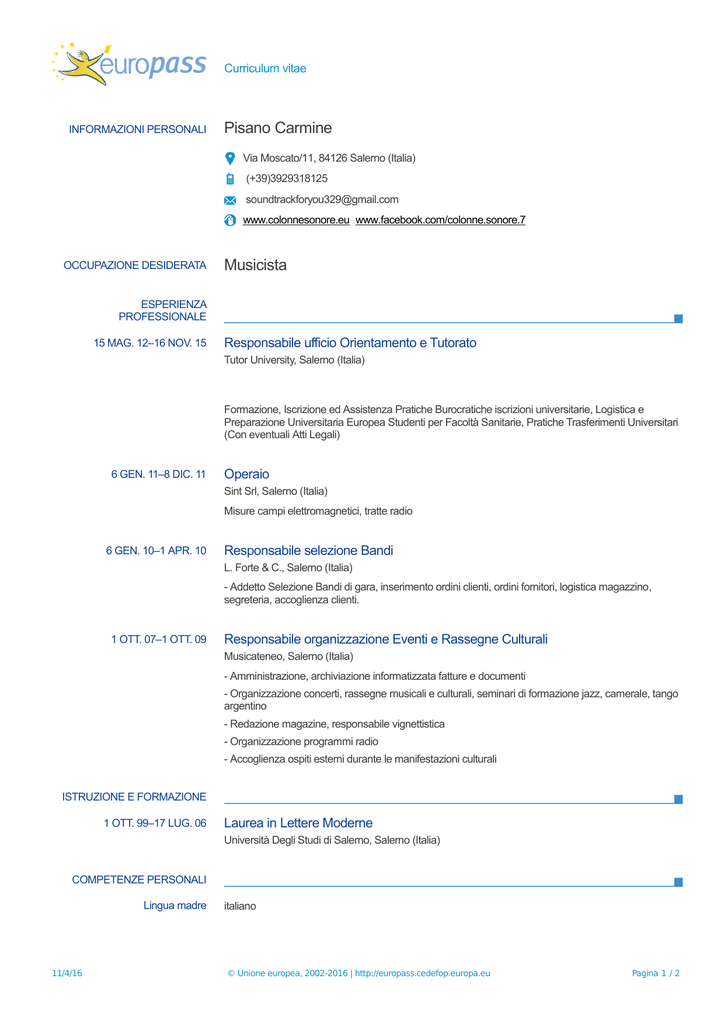 europass Curriculum vitae

INFORMAZIONI PERSONALI Pisano Carmine

Via Moscato/11, 84126 Salerno (Italia)

(+39)3929318125

soundtrackforyou329@gmail.com

www.colonnesonore.eu www.facebook.com/colonne.sonore.7

OCCUPAZIONE DESIDERATA Musicista

ESPERIENZA PROFESSIONALE

15 MAG. 12–16 NOV. 15 Responsabile ufficio Orientamento e Tutorato
Tutor University, Salerno (Italia)

Formazione, Iscrizione ed Assistenza Pratiche Burocratiche iscrizioni universitarie, Logistica e Preparazione Universitaria Europea Studenti per Facoltà Sanitarie, Pratiche Trasferimenti Universitari (Con eventuali Atti Legali)

6 GEN. 11–8 DIC. 11 Operaio
Sint Srl, Salerno (Italia)

Misure campi elettromagnetici, tratte radio

6 GEN. 10–1 APR. 10 Responsabile selezione Bandi
L. Forte & C., Salerno (Italia)

- Addetto Selezione Bandi di gara, inserimento ordini clienti, ordini fornitori, logistica magazzino, segreteria, accoglienza clienti.

1 OTT. 07–1 OTT. 09 Responsabile organizzazione Eventi e Rassegne Culturali
Musicateneo, Salerno (Italia)

- Amministrazione, archiviazione informatizzata fatture e documenti

- Organizzazione concerti, rassegne musicali e culturali, seminari di formazione jazz, camerale, tango argentino

- Redazione magazine, responsabile vignettistica

- Organizzazione programmi radio

- Accoglienza ospiti esterni durante le manifestazioni culturali

ISTRUZIONE E FORMAZIONE

1 OTT. 99–17 LUG. 06 Laurea in Lettere Moderne
Università Degli Studi di Salerno, Salerno (Italia)

COMPETENZE PERSONALI

Lingua madre italiano

11/4/16 © Unione europea, 2002-2016 | http://europass.cedefop.europa.eu Pagina 1 / 2